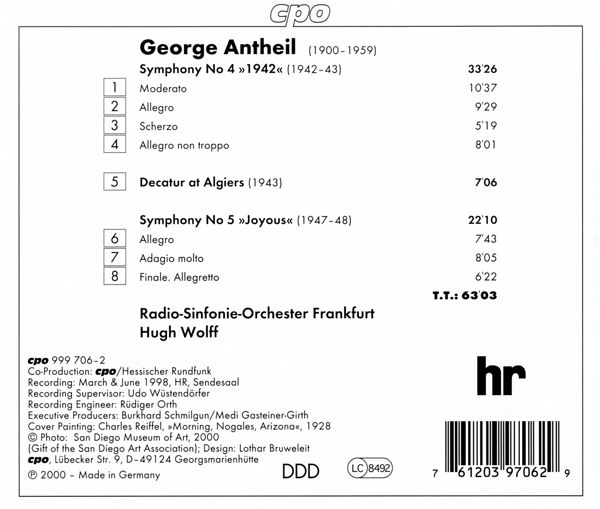 cpo

George Antheil (1900-1959)

Symphony No 4 »1942« (1942-43) 33'26

1 Moderato 10'37
2 Allegro 9'29
3 Scherzo 5'19
4 Allegro non troppo 8'01

5 Decatur at Algiers (1943) 7'06

Symphony No 5 »Joyous« (1947-48) 22'10

6 Allegro 7'43
7 Adagio molto 8'05
8 Finale. Allegretto 6'22

T.T.: 63'03

Radio-Sinfonie-Orchester Frankfurt
Hugh Wolff

cpo 999 706-2
Co-Production: cpo/Hessischer Rundfunk
Recording: March & June 1998, HR, Sendesaal
Recording Supervisor: Udo Wüstendörfer
Recording Engineer: Rüdiger Orth
Executive Producers: Burkhard Schmilgun/Medi Gasteiner-Girth
Cover Painting: Charles Reiffel, »Morning, Nogales, Arizona«, 1928
© Photo: San Diego Museum of Art, 2000
(Gift of the San Diego Art Association); Design: Lothar Bruweleit
cpo, Lübecker Str. 9, D-49124 Georgsmarienhütte
℗ 2000 - Made in Germany

DDD

LC 8492

hr

7 61203 97062 9